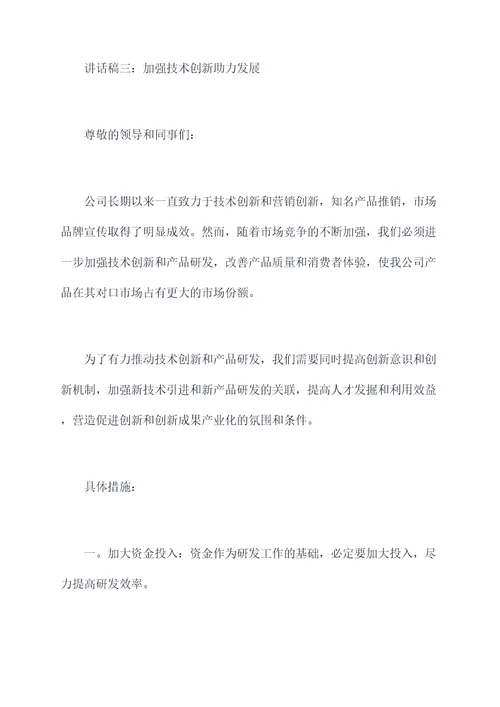 讲话稿三：加强技术创新助力发展

尊敬的领导和同事们：

公司长期以来一直致力于技术创新和营销创新，知名产品推销，市场品牌宣传取得了明显成效。然而，随着市场竞争的不断加强，我们必须进一步加强技术创新和产品研发，改善产品质量和消费者体验，使我公司产品在其对口市场占有更大的市场份额。

为了有力推动技术创新和产品研发，我们需要同时提高创新意识和创新机制，加强新技术引进和新产品研发的关联，提高人才发掘和利用效益，营造促进创新和创新成果产业化的氛围和条件。

具体措施：

一。加大资金投入：资金作为研发工作的基础，必定要加大投入，尽力提高研发效率。